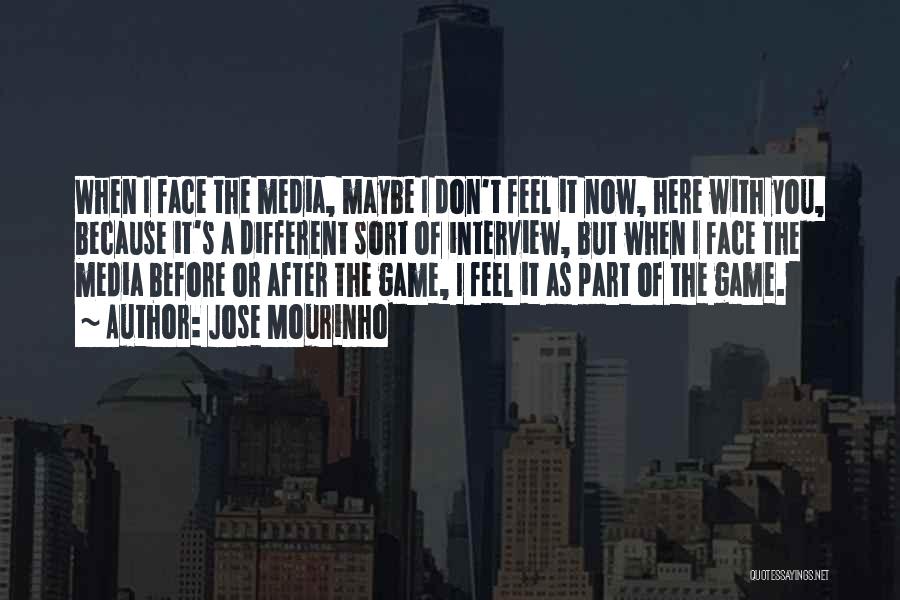 WHEN I FACE THE MEDIA, MAYBE I DON'T FEEL IT NOW, HERE WITH YOU, BECAUSE IT'S A DIFFERENT SORT OF INTERVIEW, BUT WHEN I FACE THE MEDIA BEFORE OR AFTER THE GAME, I FEEL IT AS PART OF THE GAME.

~ AUTHOR: JOSE MOURINHO

QUOTESSAYINGS.NET